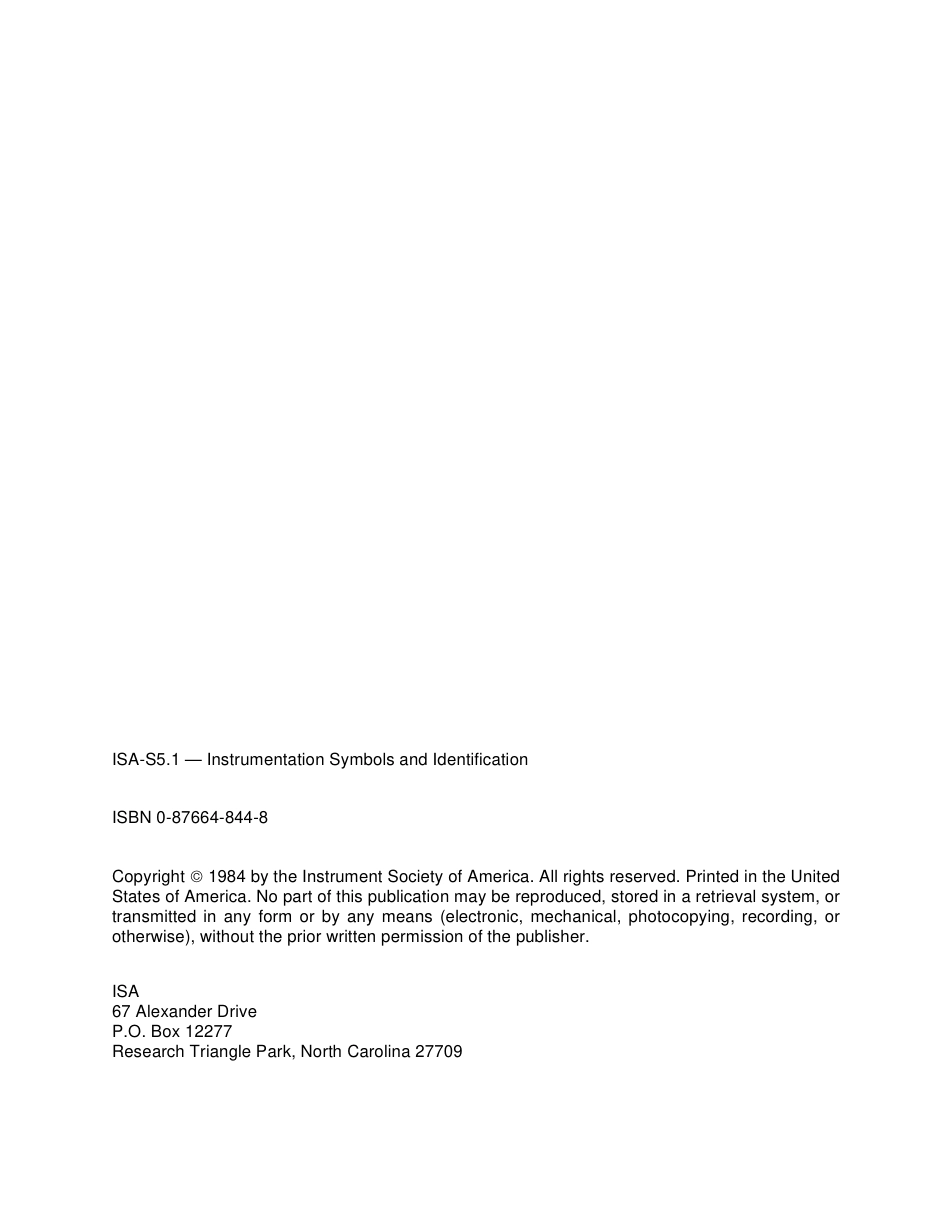 ISA-S5.1 — Instrumentation Symbols and Identification

ISBN 0-87664-844-8

Copyright © 1984 by the Instrument Society of America. All rights reserved. Printed in the United States of America. No part of this publication may be reproduced, stored in a retrieval system, or transmitted in any form or by any means (electronic, mechanical, photocopying, recording, or otherwise), without the prior written permission of the publisher.

ISA
67 Alexander Drive
P.O. Box 12277
Research Triangle Park, North Carolina 27709